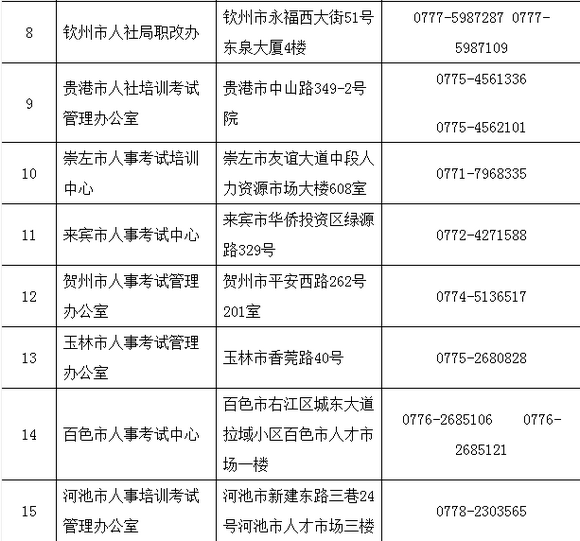 | 8 | 钦州市人社局职改办 | 钦州市永福西大街51号东泉大厦4楼 | 0777-5987287 0777-5987109 |
|---|---|---|---|
| 9 | 贵港市人社培训考试管理办公室 | 贵港市中山路349-2号院 | 0775-4561336 0775-4562101 |
| 10 | 崇左市人事考试培训中心 | 崇左市友谊大道中段人力资源市场大楼608室 | 0771-7968335 |
| 11 | 来宾市人事考试中心 | 来宾市华侨投资区绿源路329号 | 0772-4271588 |
| 12 | 贺州市人事考试管理办公室 | 贺州市平安西路262号201室 | 0774-5136517 |
| 13 | 玉林市人事考试管理办公室 | 玉林市香莞路40号 | 0775-2680828 |
| 14 | 百色市人事考试中心 | 百色市右江区城东大道拉域小区百色市人才市场一楼 | 0776-2685106 0776-2685121 |
| 15 | 河池市人事培训考试管理办公室 | 河池市新建东路三巷24号河池市人才市场三楼 | 0778-2303565 |